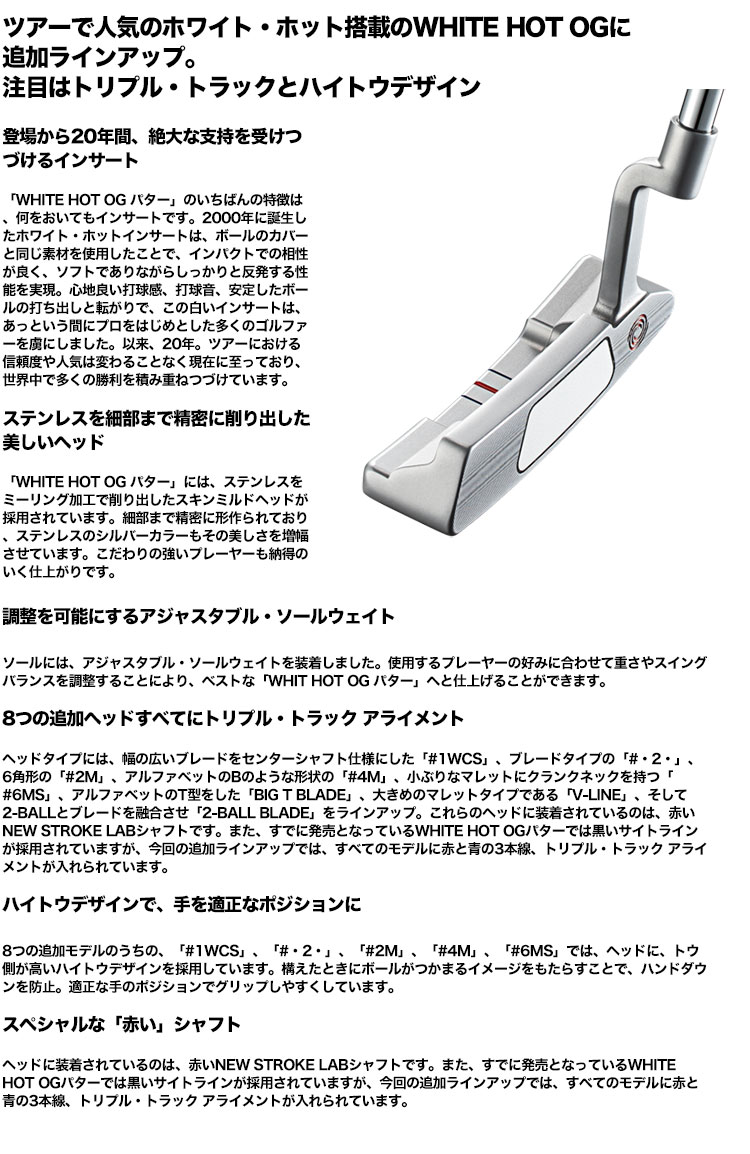 ツアーで人気のホワイト・ホット搭載のWHITE HOT OGに追加ラインアップ。
注目はトリプル・トラックとハイトウデザイン

登場から20年間、絶大な支持を受けつづけるインサート

「WHITE HOT OG パター」のいちばんの特徴は、何をおいてもインサートです。2000年に誕生したホワイト・ホットインサートは、ボールのカバーと同じ素材を使用したことで、インパクトでの相性が良く、ソフトでありながらしっかりと反発する性能を実現。心地良い打球感、打球音、安定したボールの打ち出しと転がりで、この白いインサートは、あっという間にプロをはじめとした多くのゴルファーを虜にしました。以来、20年。ツアーにおける信頼度や人気は変わることなく現在に至っており、世界中で多くの勝利を積み重ねつづけています。

ステンレスを細部まで精密に削り出した美しいヘッド

「WHITE HOT OG パター」には、ステンレスをミーリング加工で削り出したスキンミルドヘッドが採用されています。細部まで精密に形作られており、ステンレスのシルバーカラーもその美しさを増幅させています。こだわりの強いプレーヤーも納得のいく仕上がりです。

調整を可能にするアジャスタブル・ソールウェイト

ソールには、アジャスタブル・ソールウェイトを装着しました。使用するプレーヤーの好みに合わせて重さやスイングバランスを調整することにより、ベストな「WHIT HOT OG パター」へと仕上げることができます。

8つの追加ヘッドすべてにトリプル・トラック アライメント

ヘッドタイプには、幅の広いブレードをセンターシャフト仕様にした「#1WCS」、ブレードタイプの「#・2・」、6角形の「#2M」、アルファベットのBのような形状の「#4M」、小ぶりなマレットにクランクネックを持つ「#6MS」、アルファベットのT型をした「BIG T BLADE」、大きめのマレットタイプである「V-LINE」、そして2-BALLとブレードを融合させ「2-BALL BLADE」をラインアップ。これらのヘッドに装着されているのは、赤いNEW STROKE LABシャフトです。また、すでに発売となっているWHITE HOT OGパターでは黒いサイトラインが採用されていますが、今回の追加ラインアップでは、すべてのモデルに赤と青の3本線、トリプル・トラック アライメントが入れられています。

ハイトウデザインで、手を適正なポジションに

8つの追加モデルのうちの、「#1WCS」、「#・2・」、「#2M」、「#4M」、「#6MS」では、ヘッドに、トウ側が高いハイトウデザインを採用しています。構えたときにボールがつかまるイメージをもたらすことで、ハンドダウンを防止。適正な手のポジションでグリップしやすくしています。

スペシャルな「赤い」シャフト

ヘッドに装着されているのは、赤いNEW STROKE LABシャフトです。また、すでに発売となっているWHITE HOT OGパターでは黒いサイトラインが採用されていますが、今回の追加ラインアップでは、すべてのモデルに赤と青の3本線、トリプル・トラック アライメントが入れられています。